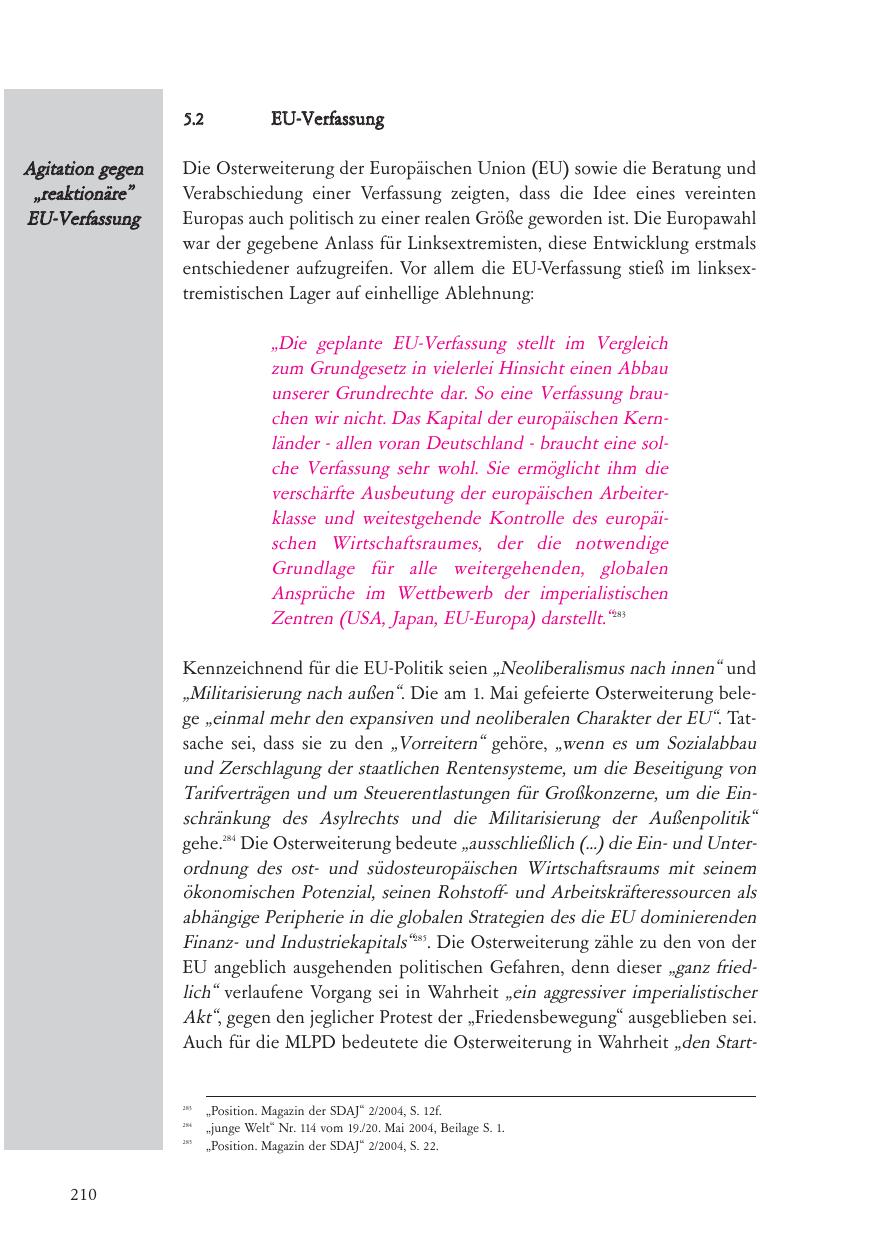 5.2 EU-Verfassung

Agitation gegen „reaktionäre" EU-Verfassung

Die Osterweiterung der Europäischen Union (EU) sowie die Beratung und Verabschiedung einer Verfassung zeigten, dass die Idee eines vereinten Europas auch politisch zu einer realen Größe geworden ist. Die Europawahl war der gegebene Anlass für Linksextremisten, diese Entwicklung erstmals entschiedener aufzugreifen. Vor allem die EU-Verfassung stieß im linksextremistischen Lager auf einhellige Ablehnung:

„Die geplante EU-Verfassung stellt im Vergleich zum Grundgesetz in vielerlei Hinsicht einen Abbau unserer Grundrechte dar. So eine Verfassung brauchen wir nicht. Das Kapital der europäischen Kernländer - allen voran Deutschland - braucht eine solche Verfassung sehr wohl. Sie ermöglicht ihm die verschärfte Ausbeutung der europäischen Arbeiterklasse und weitestgehende Kontrolle des europäischen Wirtschaftsraumes, der die notwendige Grundlage für alle weitergehenden, globalen Ansprüche im Wettbewerb der imperialistischen Zentren (USA, Japan, EU-Europa) darstellt."$^{283}$

Kennzeichnend für die EU-Politik seien „Neoliberalismus nach innen" und „Militarisierung nach außen". Die am 1. Mai gefeierte Osterweiterung belege „einmal mehr den expansiven und neoliberalen Charakter der EU". Tatsache sei, dass sie zu den „Vorreitern" gehöre, „wenn es um Sozialabbau und Zerschlagung der staatlichen Rentensysteme, um die Beseitigung von Tarifverträgen und um Steuerentlastungen für Großkonzerne, um die Einschränkung des Asylrechts und die Militarisierung der Außenpolitik" gehe.$^{284}$ Die Osterweiterung bedeute „ausschließlich (...) die Ein- und Unterordnung des ost- und südosteuropäischen Wirtschaftsraums mit seinem ökonomischen Potenzial, seinen Rohstoff- und Arbeitskräfteressourcen als abhängige Peripherie in die globalen Strategien des die EU dominierenden Finanz- und Industriekapitals"$^{285}$. Die Osterweiterung zähle zu den von der EU angeblich ausgehenden politischen Gefahren, denn dieser „ganz friedlich" verlaufene Vorgang sei in Wahrheit „ein aggressiver imperialistischer Akt", gegen den jeglicher Protest der „Friedensbewegung" ausgeblieben sei. Auch für die MLPD bedeutete die Osterweiterung in Wahrheit „den Start-

$^{283}$ „Position. Magazin der SDAJ" 2/2004, S. 12f.
$^{284}$ „junge Welt" Nr. 114 vom 19./20. Mai 2004, Beilage S. 1.
$^{285}$ „Position. Magazin der SDAJ" 2/2004, S. 22.

210